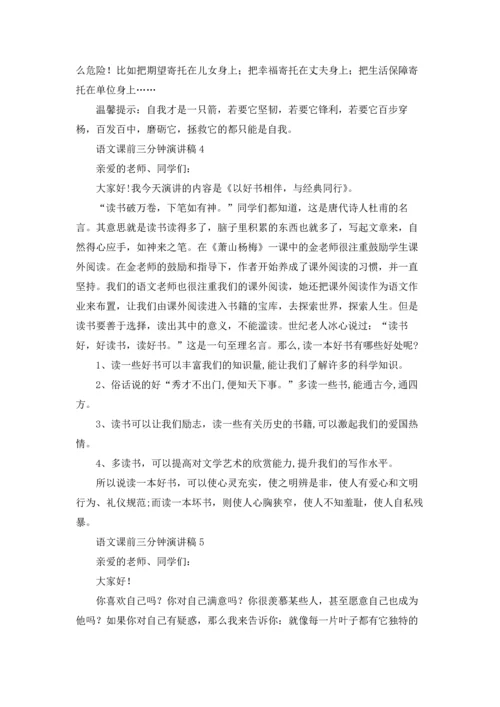 么危险！比如把期望寄托在儿女身上；把幸福寄托在丈夫身上；把生活保障寄托在单位身上……

温馨提示：自我才是一只箭，若要它坚韧，若要它锋利，若要它百步穿杨，百发百中，磨砺它，拯救它的都只能是自我。

语文课前三分钟演讲稿 4

亲爱的老师、同学们：

大家好！我今天演讲的内容是《以好书相伴，与经典同行》。

“读书破万卷，下笔如有神。”同学们都知道，这是唐代诗人杜甫的名言。其意思就是读书读得多了，脑子里积累的东西也就多了，写起文章来，自然得心应手，如神来之笔。在《萧山杨梅》一课中的金老师很注重鼓励学生课外阅读。在金老师的鼓励和指导下，作者开始养成了课外阅读的习惯，并一直坚持。我们的语文老师也很注重我们的课外阅读，她还把课外阅读作为语文作业来布置，让我们由课外阅读进入书籍的宝库，去探索世界，探索人生。但是读书要善于选择，读出其中的意义，不能滥读。世纪老人冰心说过：“读书好，好读书，读好书。”这是一句至理名言。那么，读一本好书有哪些好处呢？

1、读一些好书可以丰富我们的知识量，能让我们了解许多的科学知识。

2、俗话说的好“秀才不出门，便知天下事。”多读一些书，能通古今，通四方。

3、读书可以让我们励志，读一些有关历史的书籍，可以激起我们的爱国热情。

4、多读书，可以提高对文学艺术的欣赏能力，提升我们的写作水平。

所以说读一本好书，可以使心灵充实，使之明辨是非，使人有爱心和文明行为、礼仪规范；而读一本坏书，则使人心胸狭窄，使人不知羞耻，使人自私残暴。

语文课前三分钟演讲稿 5

亲爱的老师、同学们：

大家好！

你喜欢自己吗？你对自己满意吗？你很羡慕某些人，甚至愿意自己也成为他吗？如果你对自己有疑惑，那么我来告诉你：就像每一片叶子都有它独特的